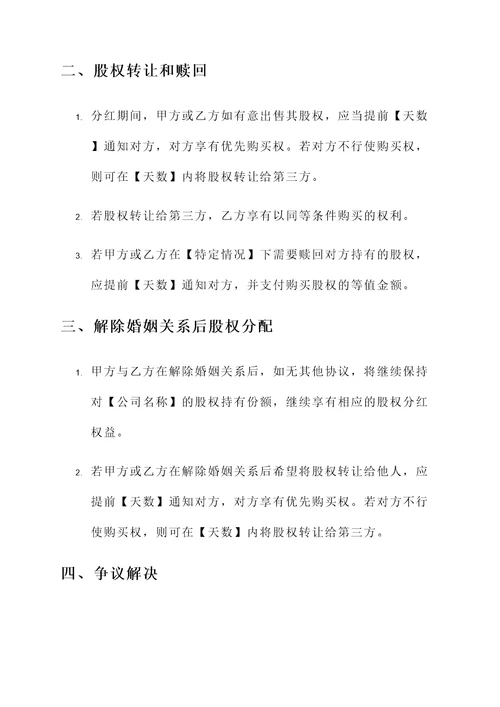 二、股权转让和赎回

1. 分红期间，甲方或乙方如有意出售其股权，应当提前【天数】通知对方，对方享有优先购买权。若对方不行使购买权，则可在【天数】内将股权转让给第三方。

2. 若股权转让给第三方，乙方享有以同等条件购买的权利。

3. 若甲方或乙方在【特定情况】下需要赎回对方持有的股权，应提前【天数】通知对方，并支付购买股权的等值金额。

三、解除婚姻关系后股权分配

1. 甲方与乙方在解除婚姻关系后，如无其他协议，将继续保持对【公司名称】的股权持有份额，继续享有相应的股权分红权益。

2. 若甲方或乙方在解除婚姻关系后希望将股权转让给他人，应提前【天数】通知对方，对方享有优先购买权。若对方不行使购买权，则可在【天数】内将股权转让给第三方。

四、争议解决